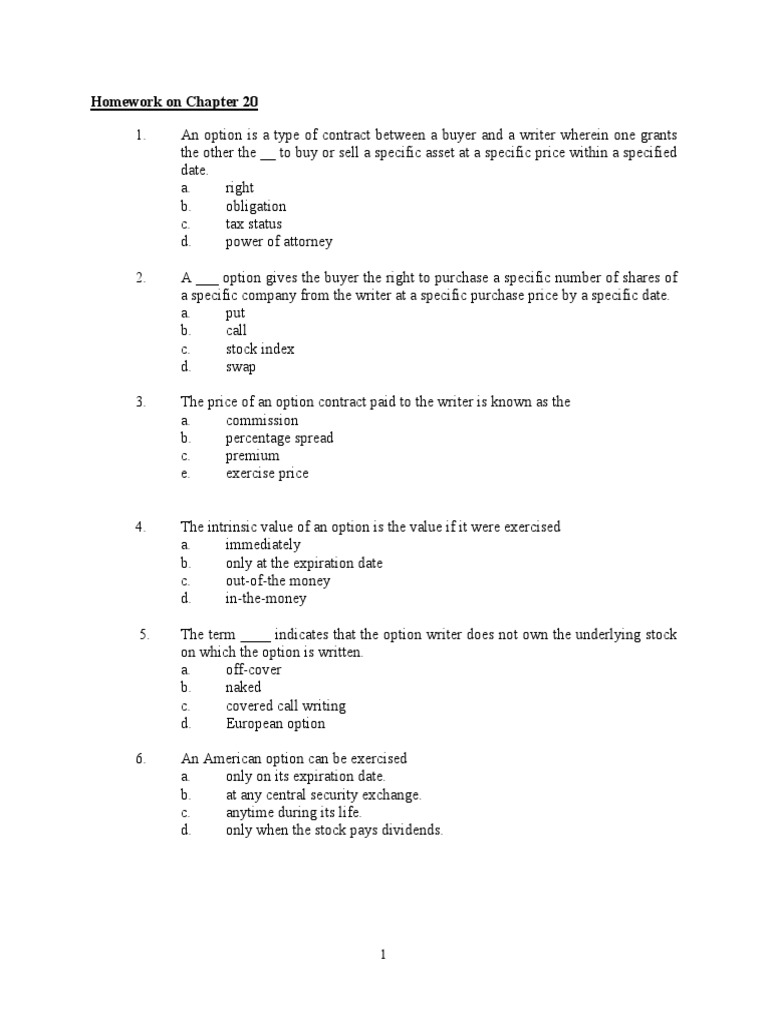 Homework on Chapter 20

1. An option is a type of contract between a buyer and a writer wherein one grants the other the __ to buy or sell a specific asset at a specific price within a specified date.
a. right
b. obligation
c. tax status
d. power of attorney

2. A ___ option gives the buyer the right to purchase a specific number of shares of a specific company from the writer at a specific purchase price by a specific date.
a. put
b. call
c. stock index
d. swap

3. The price of an option contract paid to the writer is known as the
a. commission
b. percentage spread
c. premium
e. exercise price

4. The intrinsic value of an option is the value if it were exercised
a. immediately
b. only at the expiration date
c. out-of-the money
d. in-the-money

5. The term ____ indicates that the option writer does not own the underlying stock on which the option is written.
a. off-cover
b. naked
c. covered call writing
d. European option

6. An American option can be exercised
a. only on its expiration date.
b. at any central security exchange.
c. anytime during its life.
d. only when the stock pays dividends.

1